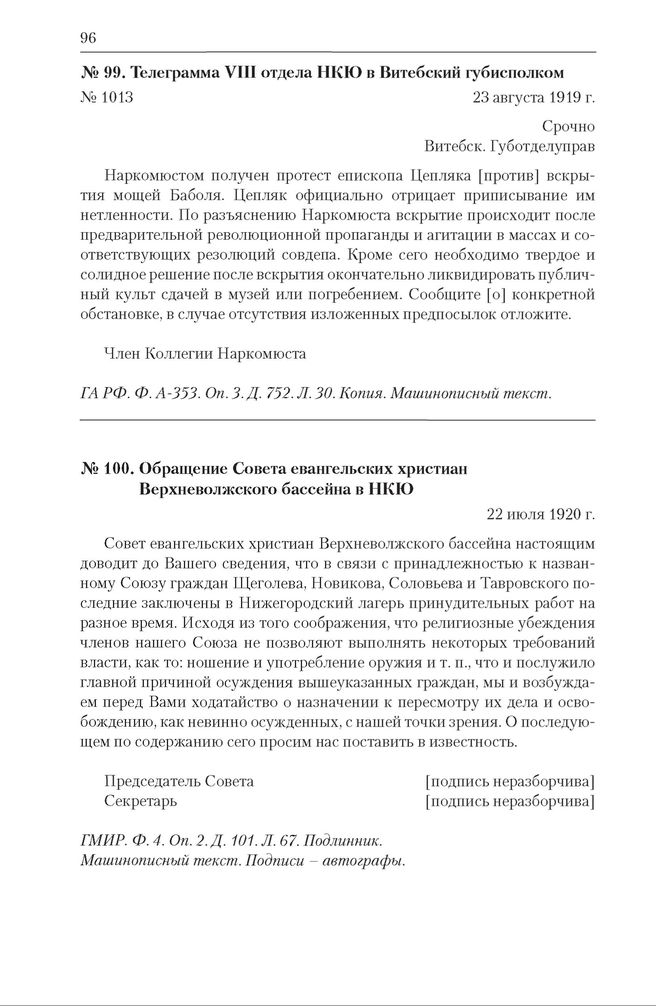 96

№ 99. Телеграмма VIII отдела НКЮ в Витебский губисполком

№ 1013 23 августа 1919 г.

Срочно
Витебск. Губотделуправ

Наркомюстом получен протест епископа Цепляка [против] вскрытия мощей Баболя. Цепляк официально отрицает приписывание им нетленности. По разъяснению Наркомюста вскрытие происходит после предварительной революционной пропаганды и агитации в массах и соответствующих резолюций совдепа. Кроме сего необходимо твердое и солидное решение после вскрытия окончательно ликвидировать публичный культ сдачей в музей или погребением. Сообщите [о] конкретной обстановке, в случае отсутствия изложенных предпосылок отложите.

Член Коллегии Наркомюста

ГА РФ. Ф. А-353. Оп. 3. Д. 752. Л. 30. Копия. Машинописный текст.

№ 100. Обращение Совета евангельских христиан Верхневолжского бассейна в НКЮ

22 июля 1920 г.

Совет евангельских христиан Верхневолжского бассейна настоящим доводит до Вашего сведения, что в связи с принадлежностью к названному Союзу граждан Щеголева, Новикова, Соловьева и Тавровского последние заключены в Нижегородский лагерь принудительных работ на разное время. Исходя из того соображения, что религиозные убеждения членов нашего Союза не позволяют выполнять некоторых требований власти, как то: ношение и употребление оружия и т. п., что и послужило главной причиной осуждения вышеуказанных граждан, мы и возбуждаем перед Вами ходатайство о назначении к пересмотру их дела и освобождению, как невинно осужденных, с нашей точки зрения. О последующем по содержанию сего просим нас поставить в известность.

Председатель Совета [подпись неразборчива]
Секретарь [подпись неразборчива]

ГМИР. Ф. 4. Оп. 2. Д. 101. Л. 67. Подлинник.
Машинописный текст. Подписи – автографы.